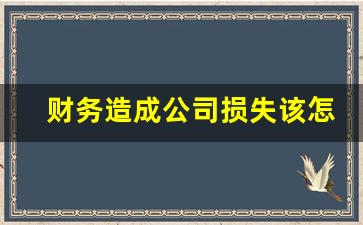 财务造成公司损失该怎